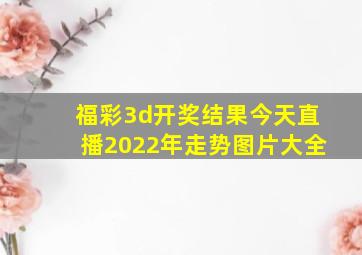 福彩3d开奖结果今天直播2022年走势图片大全